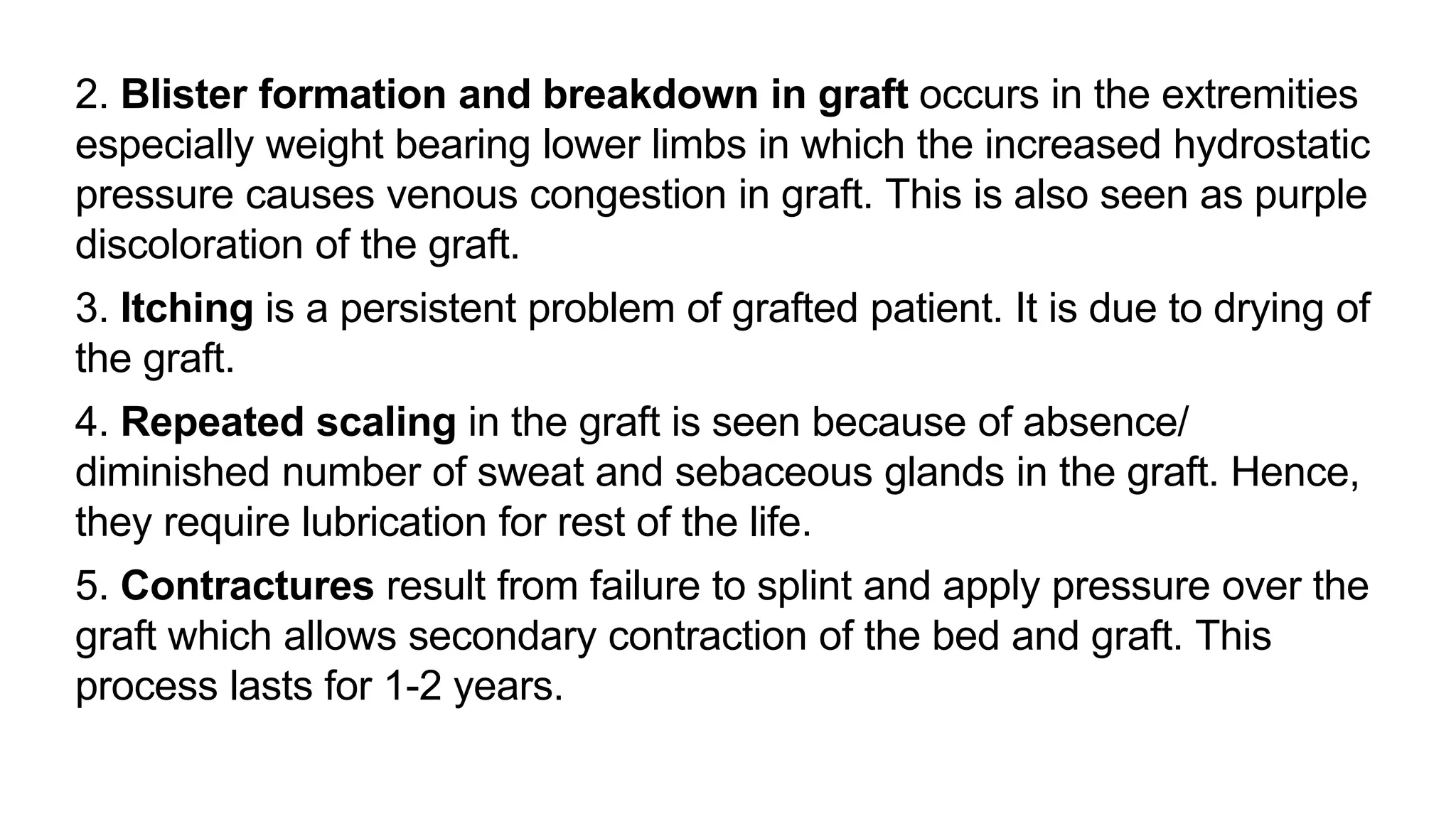 2. Blister formation and breakdown in graft occurs in the extremities especially weight bearing lower limbs in which the increased hydrostatic pressure causes venous congestion in graft. This is also seen as purple discoloration of the graft.

3. Itching is a persistent problem of grafted patient. It is due to drying of the graft.

4. Repeated scaling in the graft is seen because of absence/ diminished number of sweat and sebaceous glands in the graft. Hence, they require lubrication for rest of the life.

5. Contractures result from failure to splint and apply pressure over the graft which allows secondary contraction of the bed and graft. This process lasts for 1-2 years.